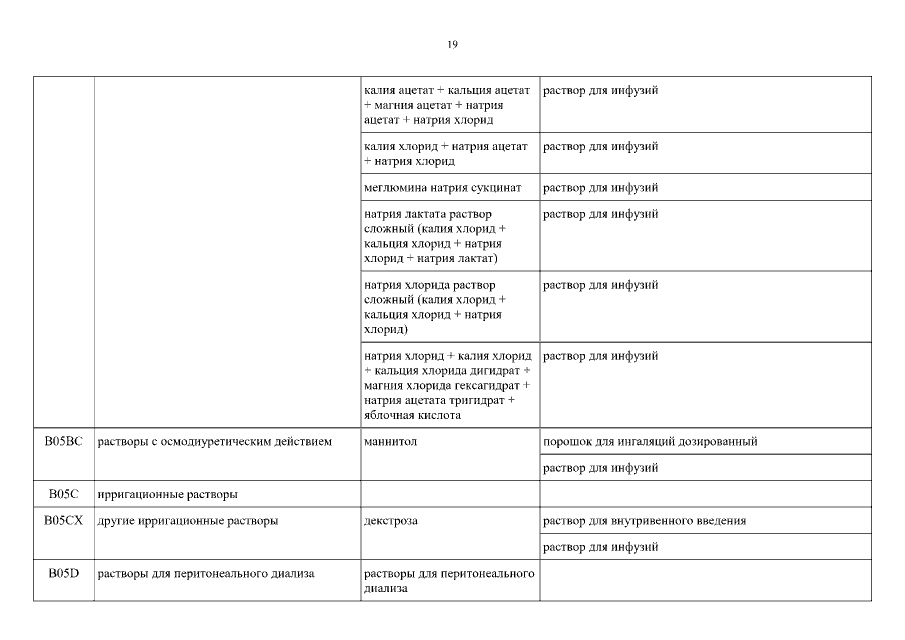 19

| | | | |
|---|---|---|---|
| | | калия ацетат + кальция ацетат + магния ацетат + натрия ацетат + натрия хлорид | раствор для инфузий |
| | | калия хлорид + натрия ацетат + натрия хлорид | раствор для инфузий |
| | | меглюмина натрия сукцинат | раствор для инфузий |
| | | натрия лактата раствор сложный (калия хлорид + кальция хлорид + натрия хлорид + натрия лактат) | раствор для инфузий |
| | | натрия хлорида раствор сложный (калия хлорид + кальция хлорид + натрия хлорид) | раствор для инфузий |
| | | натрия хлорид + калия хлорид + кальция хлорида дигидрат + магния хлорида гексагидрат + натрия ацетата тригидрат + яблочная кислота | раствор для инфузий |
| B05BC | растворы с осмодиуретическим действием | маннитол | порошок для ингаляций дозированный |
| | | | раствор для инфузий |
| B05C | ирригационные растворы | | |
| B05CX | другие ирригационные растворы | декстроза | раствор для внутривенного введения |
| | | | раствор для инфузий |
| B05D | растворы для перитонеального диализа | растворы для перитонеального диализа | |